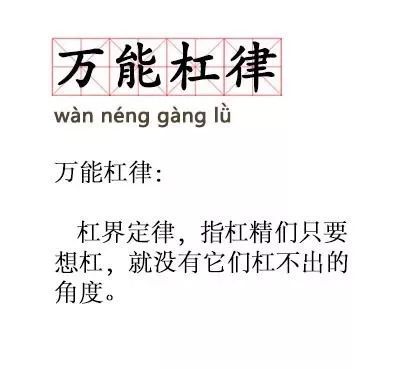 万能杠律

wàn néng gàng lǜ

万能杠律:

杠界定律，指杠精们只要想杠，就没有它们杠不出的角度。